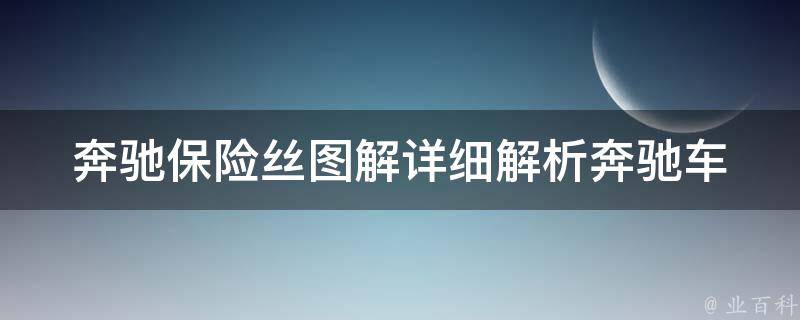 奔驰保险丝图解详细解析奔驰车

@ 业百科